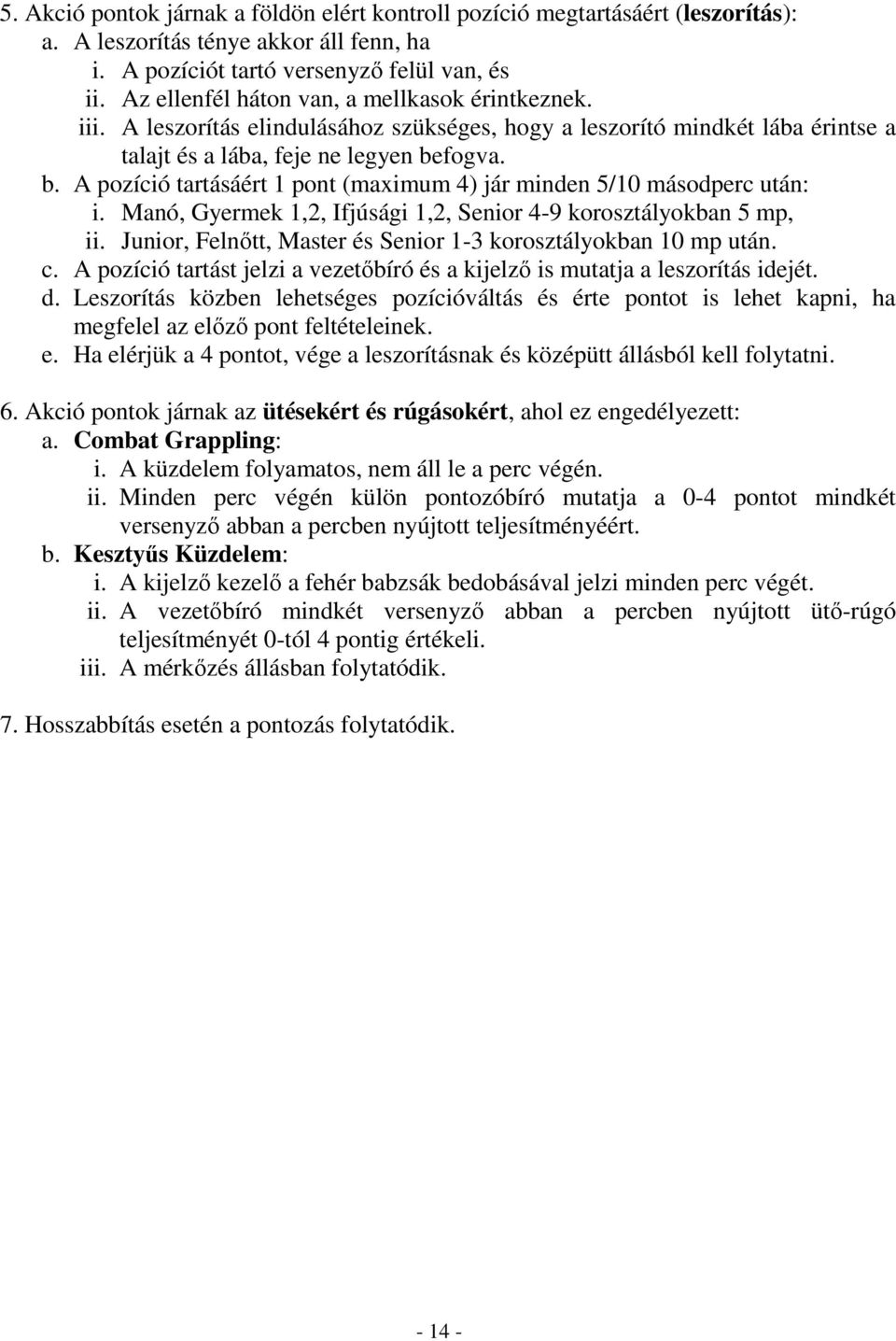 5. Akció pontok járnak a földön elért kontroll pozíció megtartásáért (leszorítás):
a. A leszorítás ténye akkor áll fenn, ha
i. A pozíciót tartó versenyző felül van, és
ii. Az ellenfél háton van, a mellkasok érintkeznek.
iii. A leszorítás elindulásához szükséges, hogy a leszorító mindkét lába érintse a talajt és a lába, feje ne legyen befogva.
b. A pozíció tartásáért 1 pont (maximum 4) jár minden 5/10 másodperc után:
i. Manó, Gyermek 1,2, Ifjúsági 1,2, Senior 4-9 korosztályokban 5 mp,
ii. Junior, Felnőtt, Master és Senior 1-3 korosztályokban 10 mp után.
c. A pozíció tartást jelzi a vezetőbíró és a kijelző is mutatja a leszorítás idejét.
d. Leszorítás közben lehetséges pozícióváltás és érte pontot is lehet kapni, ha megfelel az előző pont feltételeinek.
e. Ha elérjük a 4 pontot, vége a leszorításnak és középütt állásból kell folytatni.

6. Akció pontok járnak az ütésekért és rúgásokért, ahol ez engedélyezett:
a. Combat Grappling:
i. A küzdelem folyamatos, nem áll le a perc végén.
ii. Minden perc végén külön pontozóbíró mutatja a 0-4 pontot mindkét versenyző abban a percben nyújtott teljesítményéért.
b. Kesztyűs Küzdelem:
i. A kijelző kezelő a fehér babzsák bedobásával jelzi minden perc végét.
ii. A vezetőbíró mindkét versenyző abban a percben nyújtott ütő-rúgó teljesítményét 0-tól 4 pontig értékeli.
iii. A mérkőzés állásban folytatódik.

7. Hosszabbítás esetén a pontozás folytatódik.

- 14 -